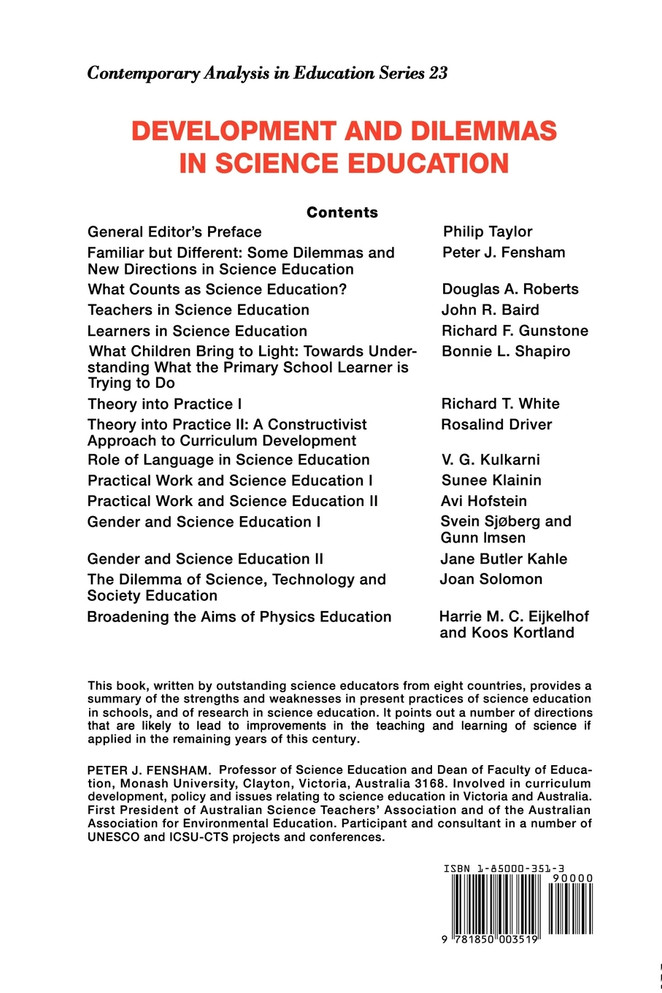 Contemporary Analysis in Education Series 23

DEVELOPMENT AND DILEMMAS IN SCIENCE EDUCATION

Contents

| | |
|---|---|
| General Editor's Preface | Philip Taylor |
| Familiar but Different: Some Dilemmas and New Directions in Science Education | Peter J. Fensham |
| What Counts as Science Education? | Douglas A. Roberts |
| Teachers in Science Education | John R. Baird |
| Learners in Science Education | Richard F. Gunstone |
| What Children Bring to Light: Towards Understanding What the Primary School Learner is Trying to Do | Bonnie L. Shapiro |
| Theory into Practice I | Richard T. White |
| Theory into Practice II: A Constructivist Approach to Curriculum Development | Rosalind Driver |
| Role of Language in Science Education | V. G. Kulkarni |
| Practical Work and Science Education I | Sunee Klainin |
| Practical Work and Science Education II | Avi Hofstein |
| Gender and Science Education I | Svein Sjøberg and Gunn Imsen |
| Gender and Science Education II | Jane Butler Kahle |
| The Dilemma of Science, Technology and Society Education | Joan Solomon |
| Broadening the Aims of Physics Education | Harrie M. C. Eijkelhof and Koos Kortland |

This book, written by outstanding science educators from eight countries, provides a summary of the strengths and weaknesses in present practices of science education in schools, and of research in science education. It points out a number of directions that are likely to lead to improvements in the teaching and learning of science if applied in the remaining years of this century.

PETER J. FENSHAM. Professor of Science Education and Dean of Faculty of Education, Monash University, Clayton, Victoria, Australia 3168. Involved in curriculum development, policy and issues relating to science education in Victoria and Australia. First President of Australian Science Teachers' Association and of the Australian Association for Environmental Education. Participant and consultant in a number of UNESCO and ICSU-CTS projects and conferences.

ISBN 1-85000-351-3
90000
9 781850 003519